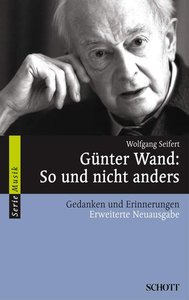 Serie Musik

Wolfgang Seifert

Günter Wand: So und nicht anders

Gedanken und Erinnerungen
Erweiterte Neuausgabe

SCHOTT